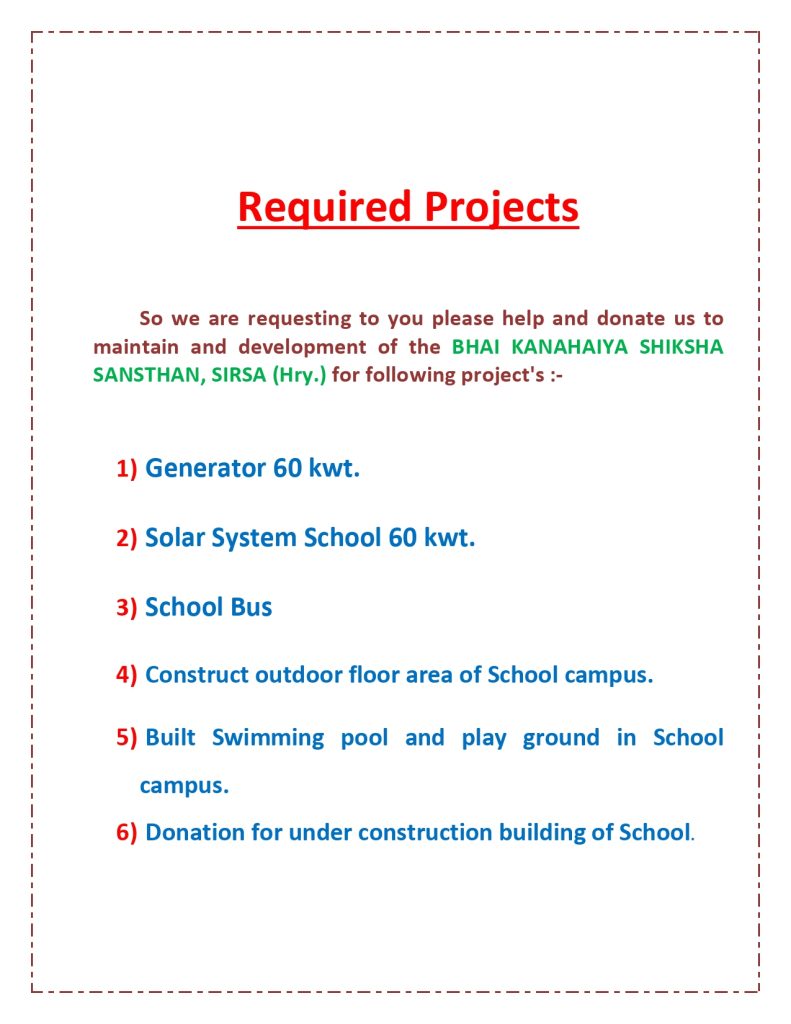 Required Projects

So we are requesting to you please help and donate us to maintain and development of the BHAI KANAHAIYA SHIKSHA SANSTHAN, SIRSA (Hry.) for following project's :-

1) Generator 60 kwt.

2) Solar System School 60 kwt.

3) School Bus

4) Construct outdoor floor area of School campus.

5) Built Swimming pool and play ground in School campus.

6) Donation for under construction building of School.